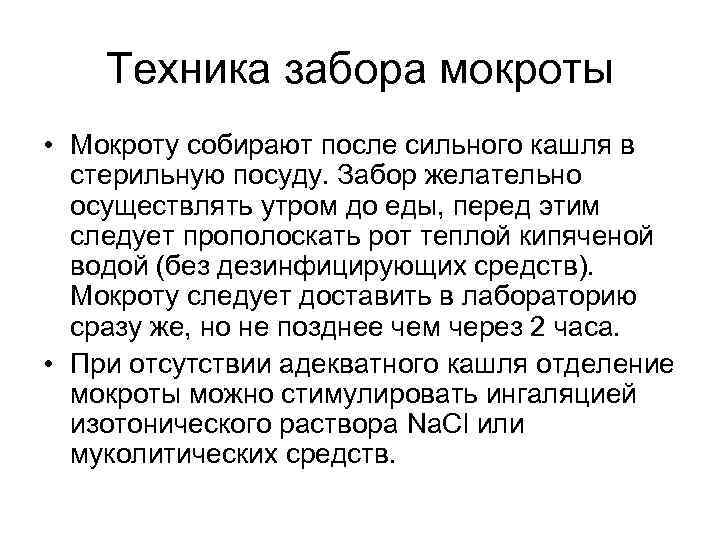 Техника забора мокроты

• Мокроту собирают после сильного кашля в стерильную посуду. Забор желательно осуществлять утром до еды, перед этим следует прополоскать рот теплой кипяченой водой (без дезинфицирующих средств). Мокроту следует доставить в лабораторию сразу же, но не позднее чем через 2 часа.
• При отсутствии адекватного кашля отделение мокроты можно стимулировать ингаляцией изотонического раствора $NaCl$ или муколитических средств.